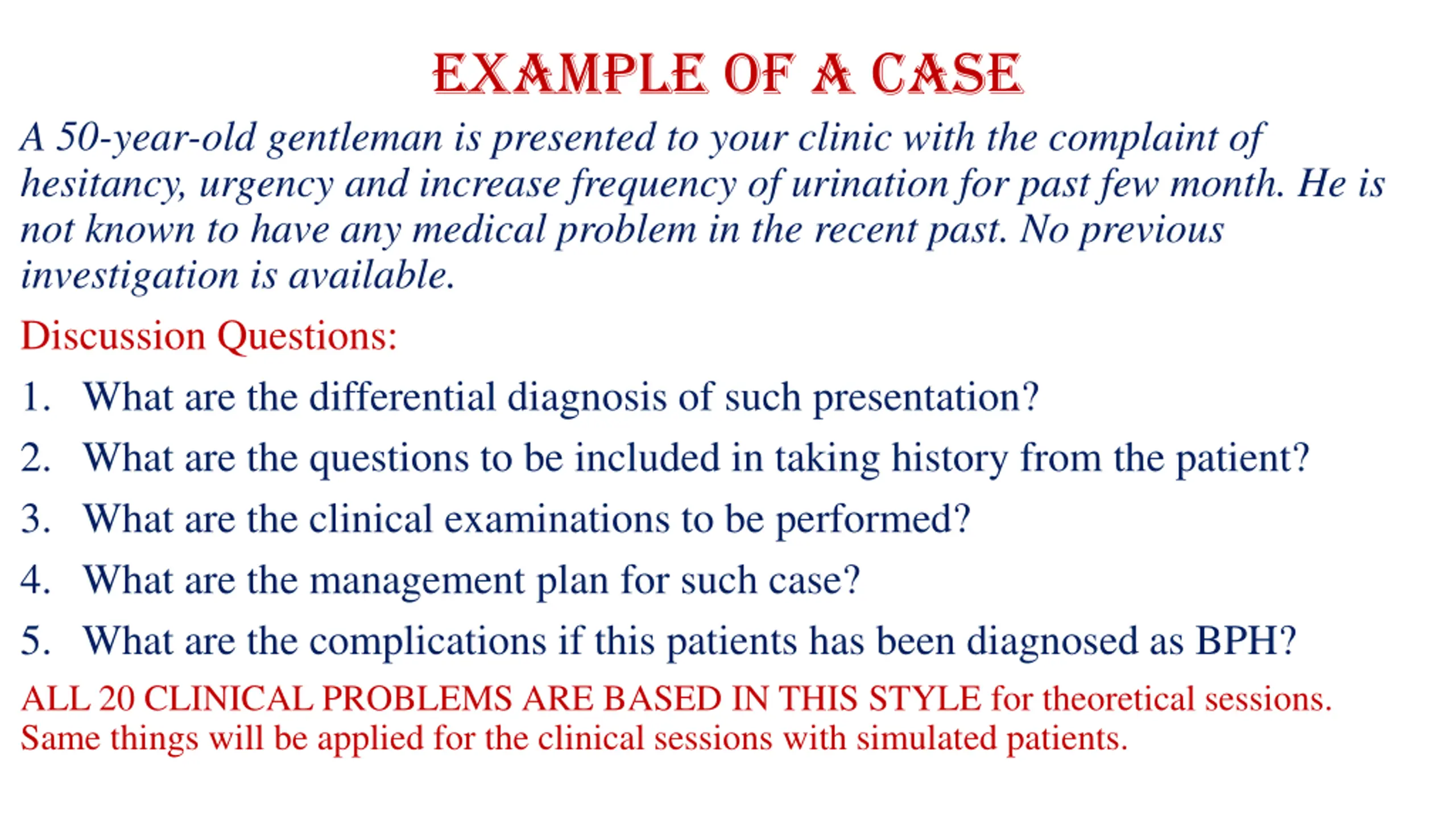 EXAMPLE OF A CASE

A 50-year-old gentleman is presented to your clinic with the complaint of hesitancy, urgency and increase frequency of urination for past few month. He is not known to have any medical problem in the recent past. No previous investigation is available.

Discussion Questions:

1. What are the differential diagnosis of such presentation?
2. What are the questions to be included in taking history from the patient?
3. What are the clinical examinations to be performed?
4. What are the management plan for such case?
5. What are the complications if this patients has been diagnosed as BPH?

ALL 20 CLINICAL PROBLEMS ARE BASED IN THIS STYLE for theoretical sessions. Same things will be applied for the clinical sessions with simulated patients.